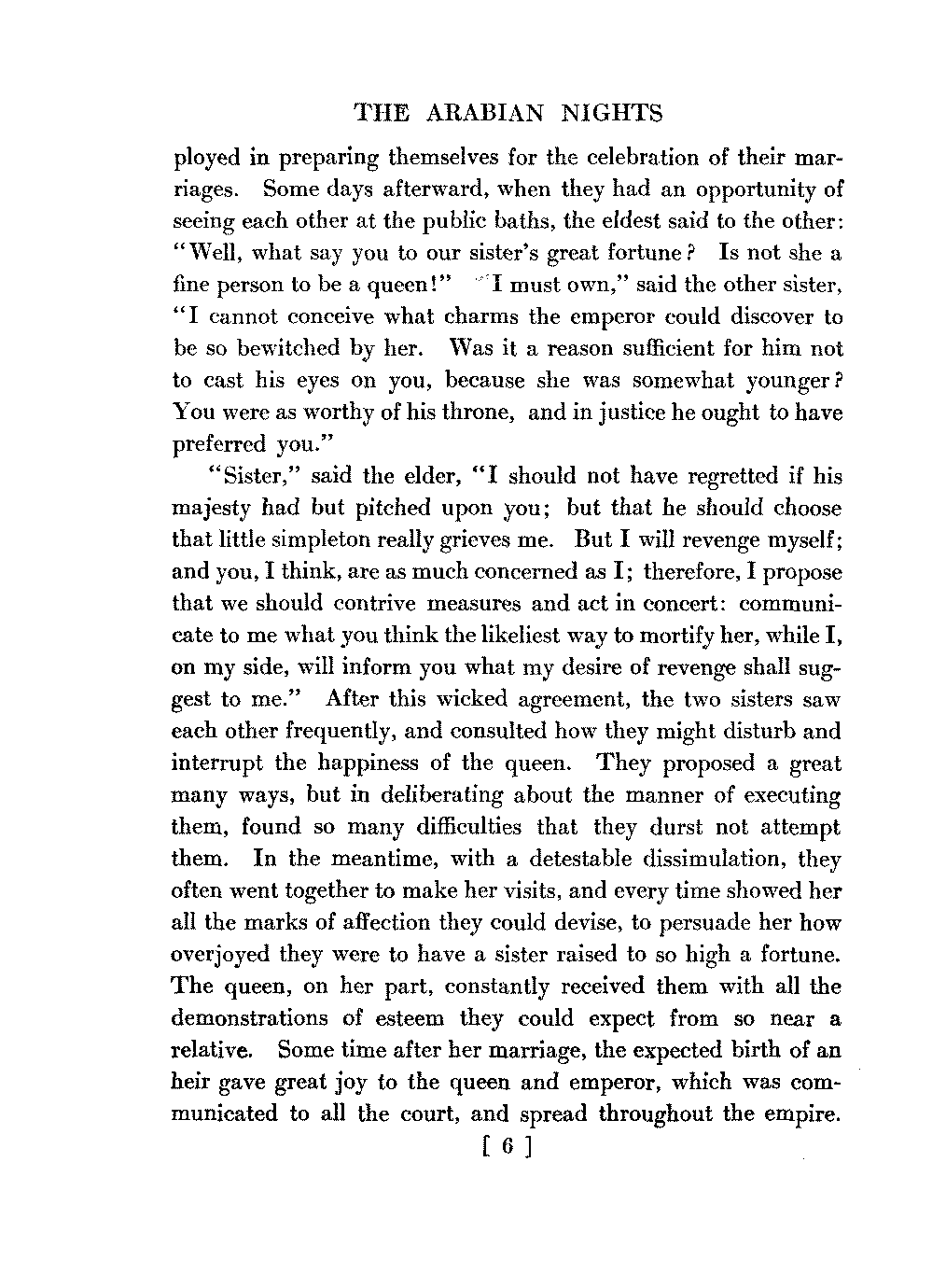 THE ARABIAN NIGHTS

ployed in preparing themselves for the celebration of their marriages. Some days afterward, when they had an opportunity of seeing each other at the public baths, the eldest said to the other: "Well, what say you to our sister's great fortune? Is not she a fine person to be a queen!" "I must own," said the other sister, "I cannot conceive what charms the emperor could discover to be so bewitched by her. Was it a reason sufficient for him not to cast his eyes on you, because she was somewhat younger? You were as worthy of his throne, and in justice he ought to have preferred you."

"Sister," said the elder, "I should not have regretted if his majesty had but pitched upon you; but that he should choose that little simpleton really grieves me. But I will revenge myself; and you, I think, are as much concerned as I; therefore, I propose that we should contrive measures and act in concert: communicate to me what you think the likeliest way to mortify her, while I, on my side, will inform you what my desire of revenge shall suggest to me." After this wicked agreement, the two sisters saw each other frequently, and consulted how they might disturb and interrupt the happiness of the queen. They proposed a great many ways, but in deliberating about the manner of executing them, found so many difficulties that they durst not attempt them. In the meantime, with a detestable dissimulation, they often went together to make her visits, and every time showed her all the marks of affection they could devise, to persuade her how overjoyed they were to have a sister raised to so high a fortune. The queen, on her part, constantly received them with all the demonstrations of esteem they could expect from so near a relative. Some time after her marriage, the expected birth of an heir gave great joy to the queen and emperor, which was communicated to all the court, and spread throughout the empire.

[ 6 ]